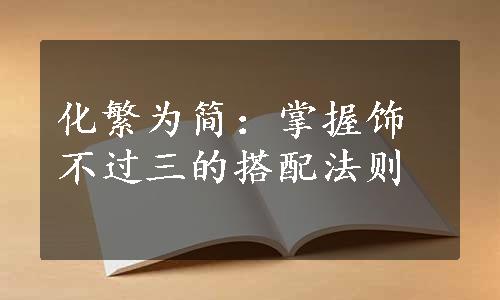 化繁为简：掌握饰不过三的搭配法则